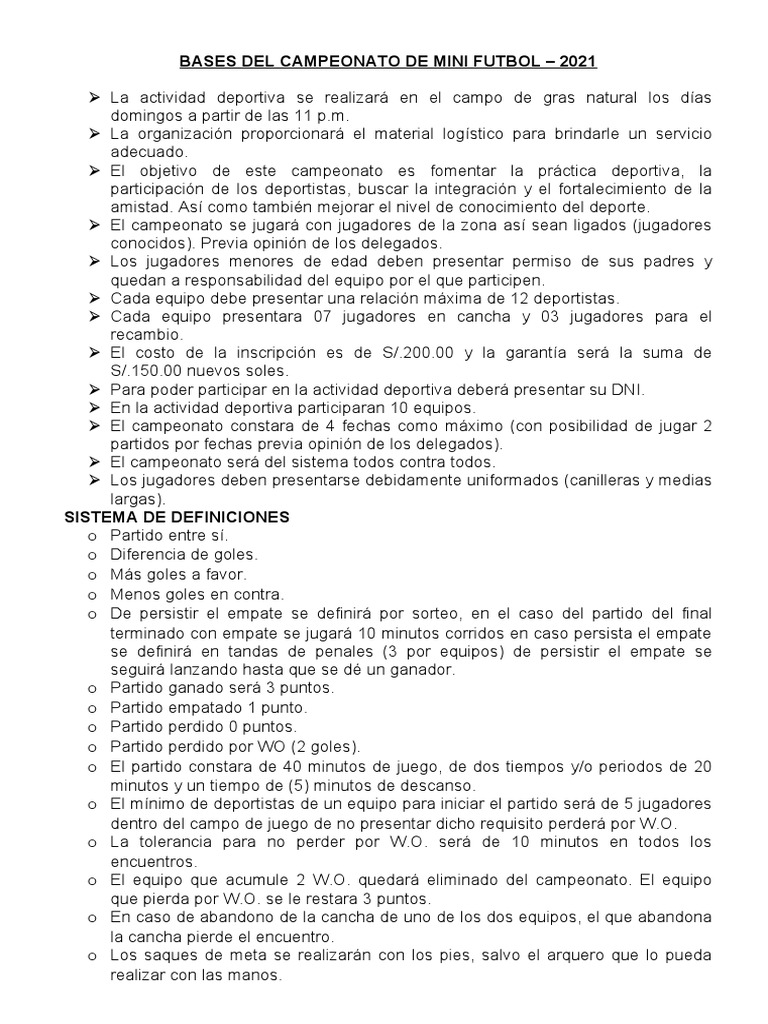 BASES DEL CAMPEONATO DE MINI FUTBOL – 2021

➢ La actividad deportiva se realizará en el campo de gras natural los días domingos a partir de las 11 p.m.
➢ La organización proporcionará el material logístico para brindarle un servicio adecuado.
➢ El objetivo de este campeonato es fomentar la práctica deportiva, la participación de los deportistas, buscar la integración y el fortalecimiento de la amistad. Así como también mejorar el nivel de conocimiento del deporte.
➢ El campeonato se jugará con jugadores de la zona así sean ligados (jugadores conocidos). Previa opinión de los delegados.
➢ Los jugadores menores de edad deben presentar permiso de sus padres y quedan a responsabilidad del equipo por el que participen.
➢ Cada equipo debe presentar una relación máxima de 12 deportistas.
➢ Cada equipo presentara 07 jugadores en cancha y 03 jugadores para el recambio.
➢ El costo de la inscripción es de S/.200.00 y la garantía será la suma de S/.150.00 nuevos soles.
➢ Para poder participar en la actividad deportiva deberá presentar su DNI.
➢ En la actividad deportiva participaran 10 equipos.
➢ El campeonato constara de 4 fechas como máximo (con posibilidad de jugar 2 partidos por fechas previa opinión de los delegados).
➢ El campeonato será del sistema todos contra todos.
➢ Los jugadores deben presentarse debidamente uniformados (canilleras y medias largas).

SISTEMA DE DEFINICIONES
o Partido entre sí.
o Diferencia de goles.
o Más goles a favor.
o Menos goles en contra.
o De persistir el empate se definirá por sorteo, en el caso del partido del final terminado con empate se jugará 10 minutos corridos en caso persista el empate se definirá en tandas de penales (3 por equipos) de persistir el empate se seguirá lanzando hasta que se dé un ganador.
o Partido ganado será 3 puntos.
o Partido empatado 1 punto.
o Partido perdido 0 puntos.
o Partido perdido por WO (2 goles).
o El partido constara de 40 minutos de juego, de dos tiempos y/o periodos de 20 minutos y un tiempo de (5) minutos de descanso.
o El mínimo de deportistas de un equipo para iniciar el partido será de 5 jugadores dentro del campo de juego de no presentar dicho requisito perderá por W.O.
o La tolerancia para no perder por W.O. será de 10 minutos en todos los encuentros.
o El equipo que acumule 2 W.O. quedará eliminado del campeonato. El equipo que pierda por W.O. se le restara 3 puntos.
o En caso de abandono de la cancha de uno de los dos equipos, el que abandona la cancha pierde el encuentro.
o Los saques de meta se realizarán con los pies, salvo el arquero que lo pueda realizar con las manos.